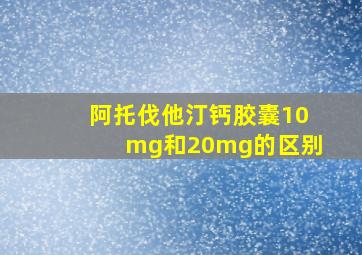 阿托伐他汀钙胶囊10mg和20mg的区别